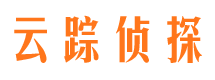 云踪侦探